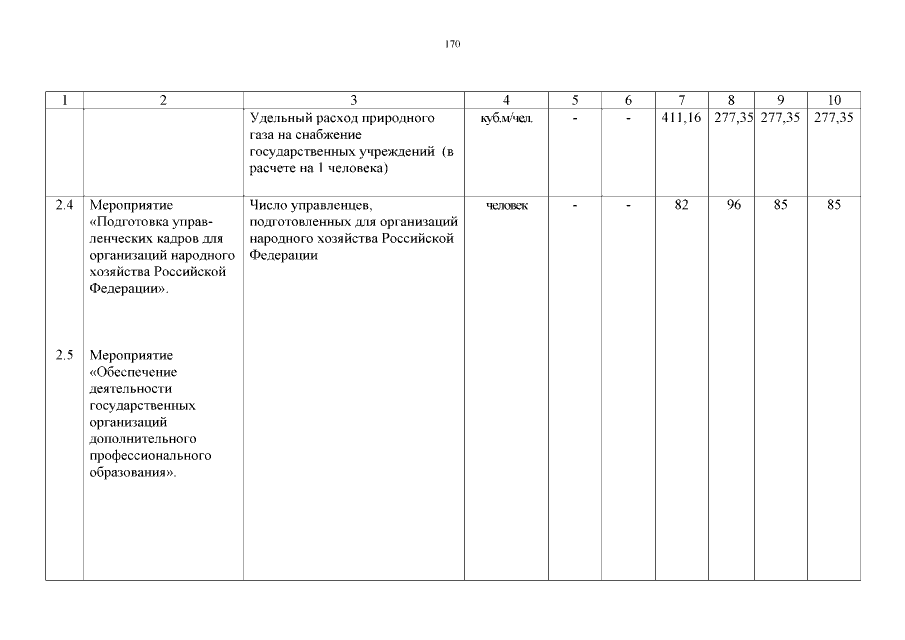 170

| 1 | 2 | 3 | 4 | 5 | 6 | 7 | 8 | 9 | 10 |
|---|---|---|---|---|---|---|---|---|---|
| | | Удельный расход природного газа на снабжение государственных учреждений (в расчете на 1 человека) | куб.м/чел. | - | - | 411,16 | 277,35 | 277,35 | 277,35 |
| 2.4 | Мероприятие «Подготовка управленческих кадров для организаций народного хозяйства Российской Федерации». | Число управленцев, подготовленных для организаций народного хозяйства Российской Федерации | человек | - | - | 82 | 96 | 85 | 85 |
| 2.5 | Мероприятие «Обеспечение деятельности государственных организаций дополнительного профессионального образования». | | | | | | | | |